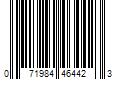 0 71984 46442 3